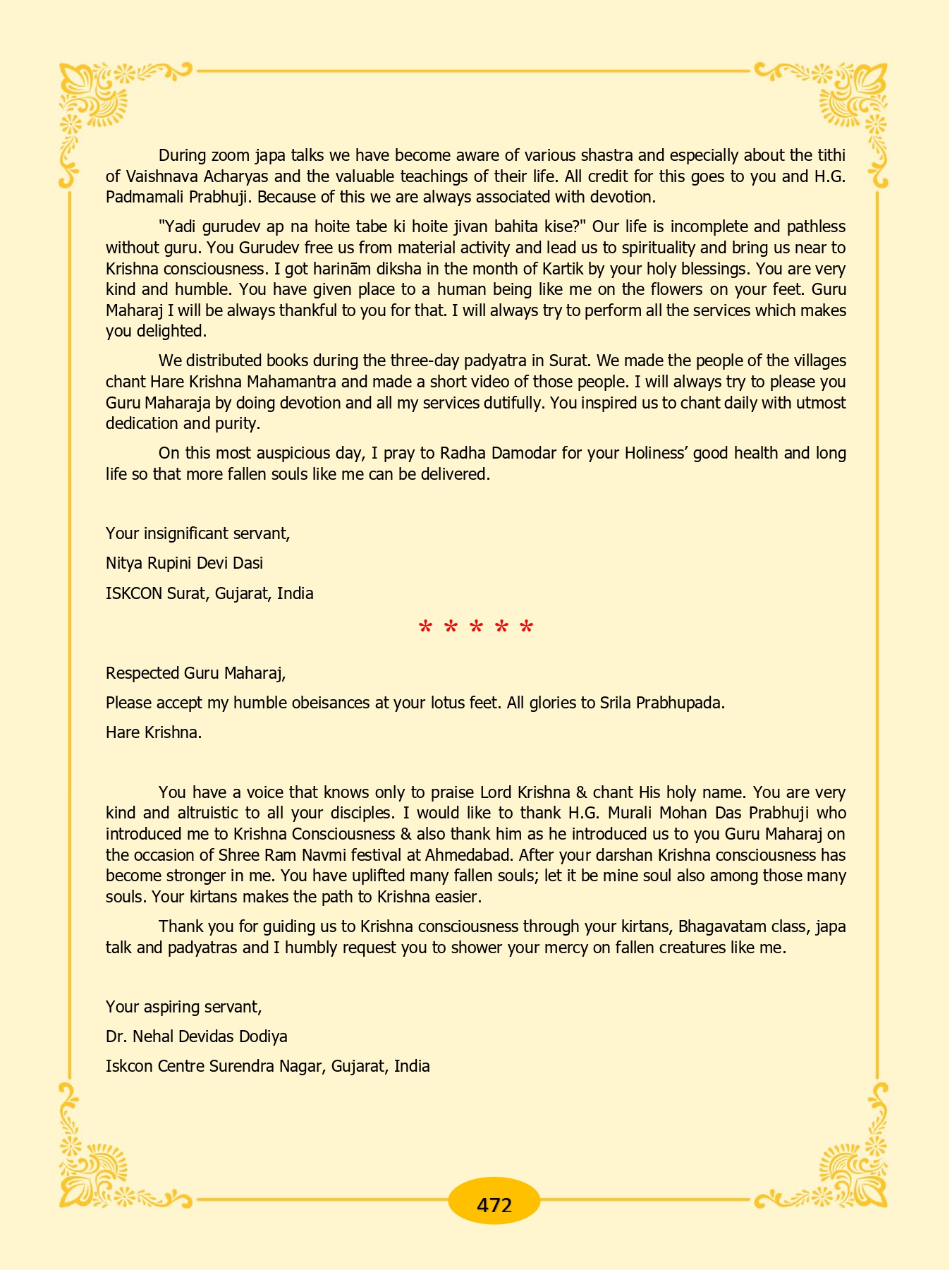 During zoom japa talks we have become aware of various shastra and especially about the tithi of Vaishnava Acharyas and the valuable teachings of their life. All credit for this goes to you and H.G. Padmamali Prabhuji. Because of this we are always associated with devotion.

"Yadi gurudev ap na hoite tabe ki hoite jivan bahita kise?" Our life is incomplete and pathless without guru. You Gurudev free us from material activity and lead us to spirituality and bring us near to Krishna consciousness. I got harinām diksha in the month of Kartik by your holy blessings. You are very kind and humble. You have given place to a human being like me on the flowers on your feet. Guru Maharaj I will be always thankful to you for that. I will always try to perform all the services which makes you delighted.

We distributed books during the three-day padyatra in Surat. We made the people of the villages chant Hare Krishna Mahamantra and made a short video of those people. I will always try to please you Guru Maharaja by doing devotion and all my services dutifully. You inspired us to chant daily with utmost dedication and purity.

On this most auspicious day, I pray to Radha Damodar for your Holiness' good health and long life so that more fallen souls like me can be delivered.

Your insignificant servant,

Nitya Rupini Devi Dasi

ISKCON Surat, Gujarat, India

* * * * *

Respected Guru Maharaj,

Please accept my humble obeisances at your lotus feet. All glories to Srila Prabhupada.

Hare Krishna.

You have a voice that knows only to praise Lord Krishna & chant His holy name. You are very kind and altruistic to all your disciples. I would like to thank H.G. Murali Mohan Das Prabhuji who introduced me to Krishna Consciousness & also thank him as he introduced us to you Guru Maharaj on the occasion of Shree Ram Navmi festival at Ahmedabad. After your darshan Krishna consciousness has become stronger in me. You have uplifted many fallen souls; let it be mine soul also among those many souls. Your kirtans makes the path to Krishna easier.

Thank you for guiding us to Krishna consciousness through your kirtans, Bhagavatam class, japa talk and padyatras and I humbly request you to shower your mercy on fallen creatures like me.

Your aspiring servant,

Dr. Nehal Devidas Dodiya

Iskcon Centre Surendra Nagar, Gujarat, India

472